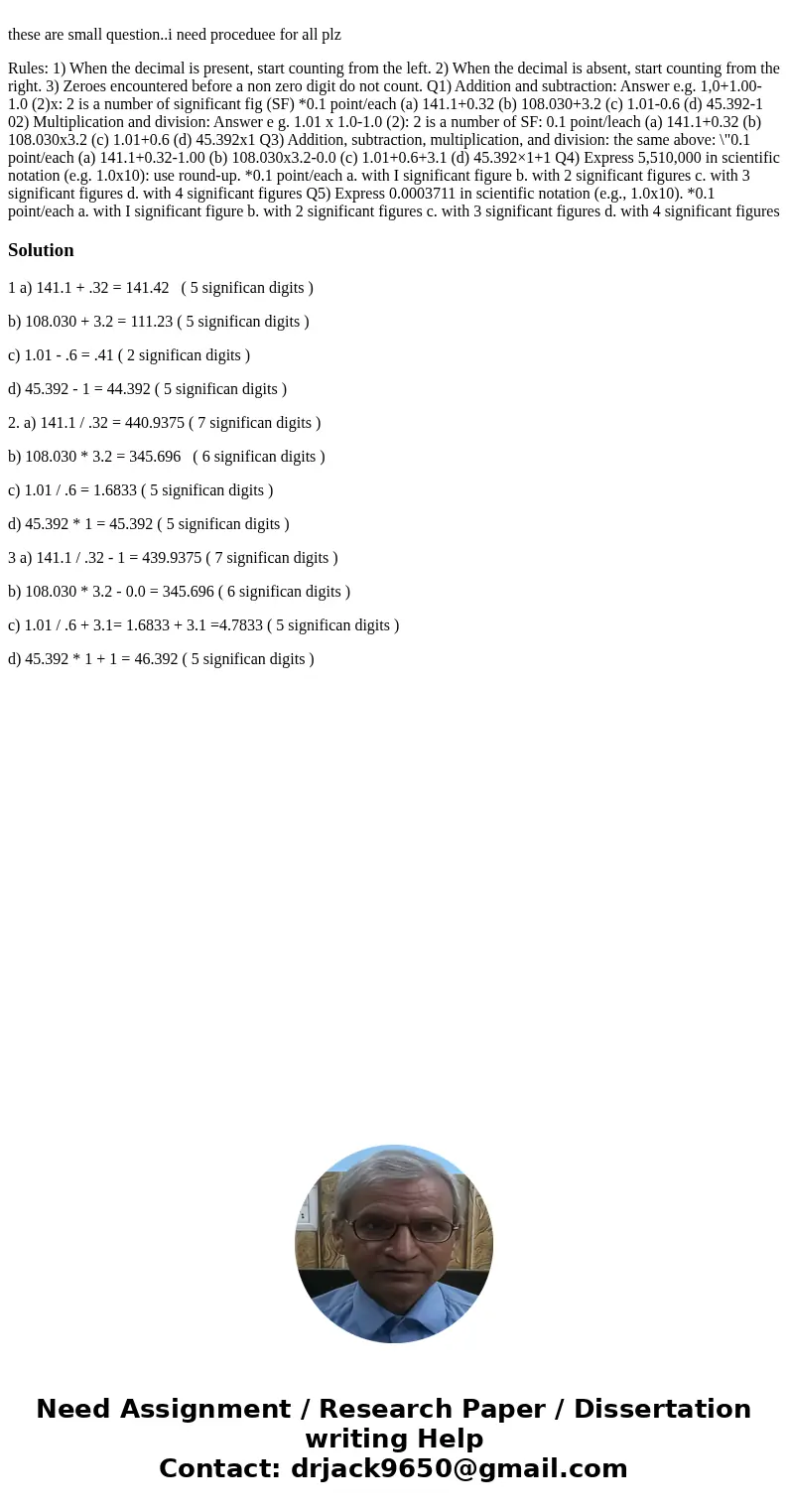 these are small question..i need proceduee for all plz

Rules: 1) When the decimal is present, start counting from the left. 2) When the decimal is absent, start counting from the right. 3) Zeroes encountered before a non zero digit do not count. Q1) Addition and subtraction: Answer e.g. 1,0+1.00-1.0 (2)x: 2 is a number of significant fig (SF) *0.1 point/each (a) 141.1+0.32 (b) 108.030+3.2 (c) 1.01-0.6 (d) 45.392-1 02) Multiplication and division: Answer e g. 1.01 x 1.0-1.0 (2): 2 is a number of SF: 0.1 point/leach (a) 141.1+0.32 (b) 108.030x3.2 (c) 1.01+0.6 (d) 45.392x1 Q3) Addition, subtraction, multiplication, and division: the same above: \"0.1 point/each (a) 141.1+0.32-1.00 (b) 108.030x3.2-0.0 (c) 1.01+0.6+3.1 (d) 45.392×1+1 Q4) Express 5,510,000 in scientific notation (e.g. 1.0x10): use round-up. *0.1 point/each a. with I significant figure b. with 2 significant figures c. with 3 significant figures d. with 4 significant figures Q5) Express 0.0003711 in scientific notation (e.g., 1.0x10). *0.1 point/each a. with I significant figure b. with 2 significant figures c. with 3 significant figures d. with 4 significant figures

Solution

1 a) 141.1 + .32 = 141.42 ( 5 significan digits )

b) 108.030 + 3.2 = 111.23 ( 5 significan digits )

c) 1.01 - .6 = .41 ( 2 significan digits )

d) 45.392 - 1 = 44.392 ( 5 significan digits )

2. a) 141.1 / .32 = 440.9375 ( 7 significan digits )

b) 108.030 * 3.2 = 345.696 ( 6 significan digits )

c) 1.01 / .6 = 1.6833 ( 5 significan digits )

d) 45.392 * 1 = 45.392 ( 5 significan digits )

3 a) 141.1 / .32 - 1 = 439.9375 ( 7 significan digits )

b) 108.030 * 3.2 - 0.0 = 345.696 ( 6 significan digits )

c) 1.01 / .6 + 3.1= 1.6833 + 3.1 =4.7833 ( 5 significan digits )

d) 45.392 * 1 + 1 = 46.392 ( 5 significan digits )

Need Assignment / Research Paper / Dissertation writing Help
Contact: drjack9650@gmail.com